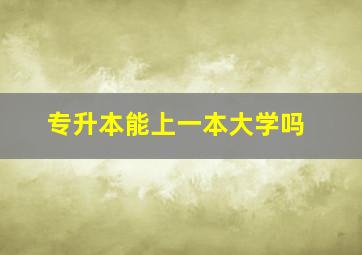 专升本能上一本大学吗